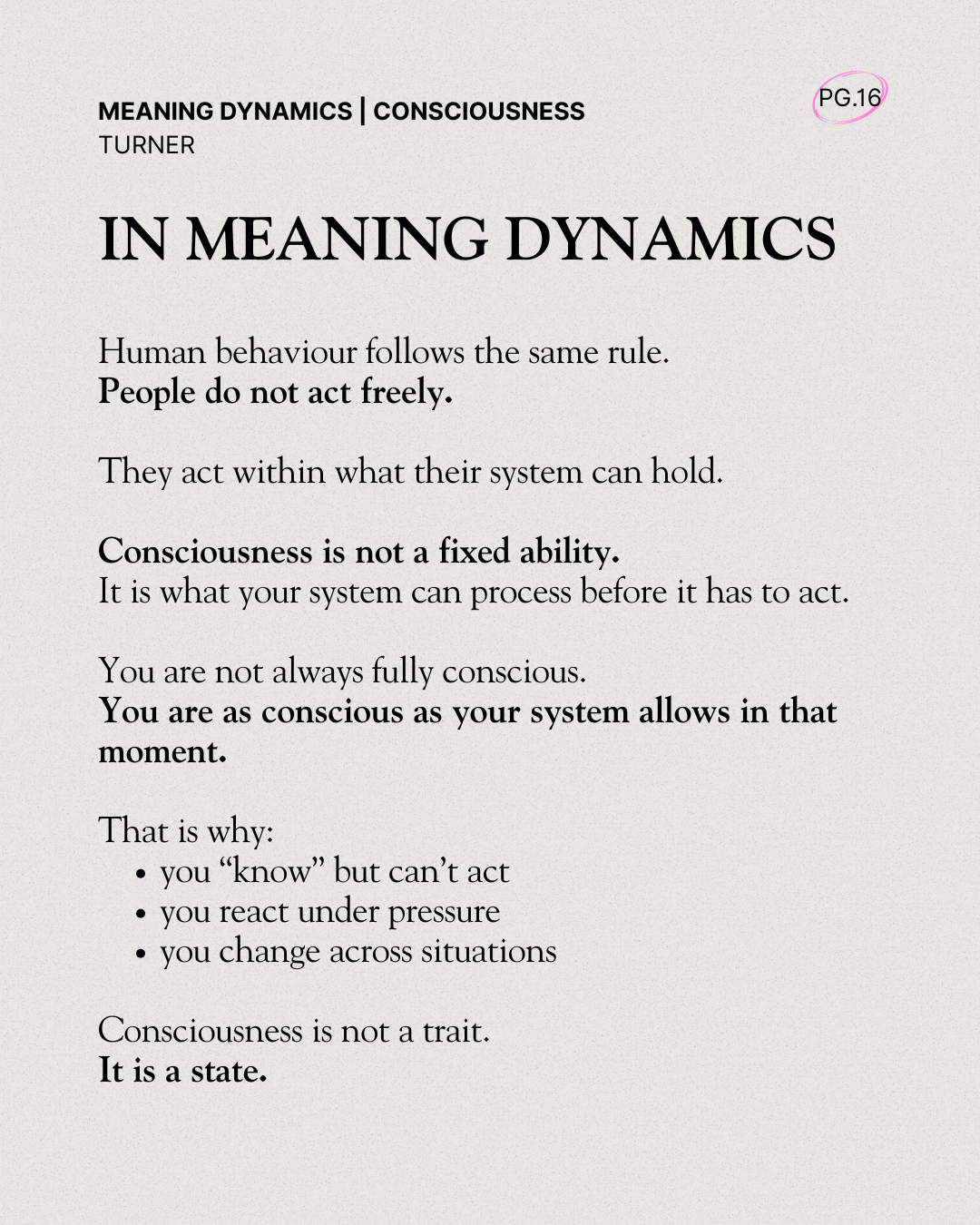 MEANING DYNAMICS | CONSCIOUSNESS
TURNER

PG.16

IN MEANING DYNAMICS

Human behaviour follows the same rule.
People do not act freely.

They act within what their system can hold.

Consciousness is not a fixed ability.
It is what your system can process before it has to act.

You are not always fully conscious.
You are as conscious as your system allows in that moment.

That is why:
• you “know” but can’t act
• you react under pressure
• you change across situations

Consciousness is not a trait.
It is a state.